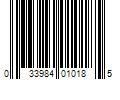 0 33984 01018 5